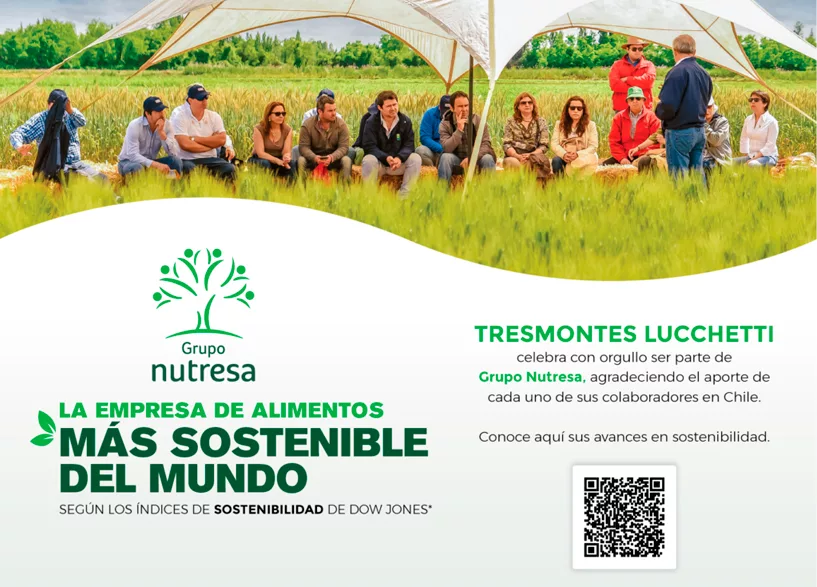 Grupo
nutresa

LA EMPRESA DE ALIMENTOS
MÁS SOSTENIBLE
DEL MUNDO
SEGÚN LOS ÍNDICES DE SOSTENIBILIDAD DE DOW JONES*

TRESMONTES LUCCHETTI
celebra con orgullo ser parte de Grupo Nutresa, agradeciendo el aporte de cada uno de sus colaboradores en Chile.

Conoce aquí sus avances en sostenibilidad.